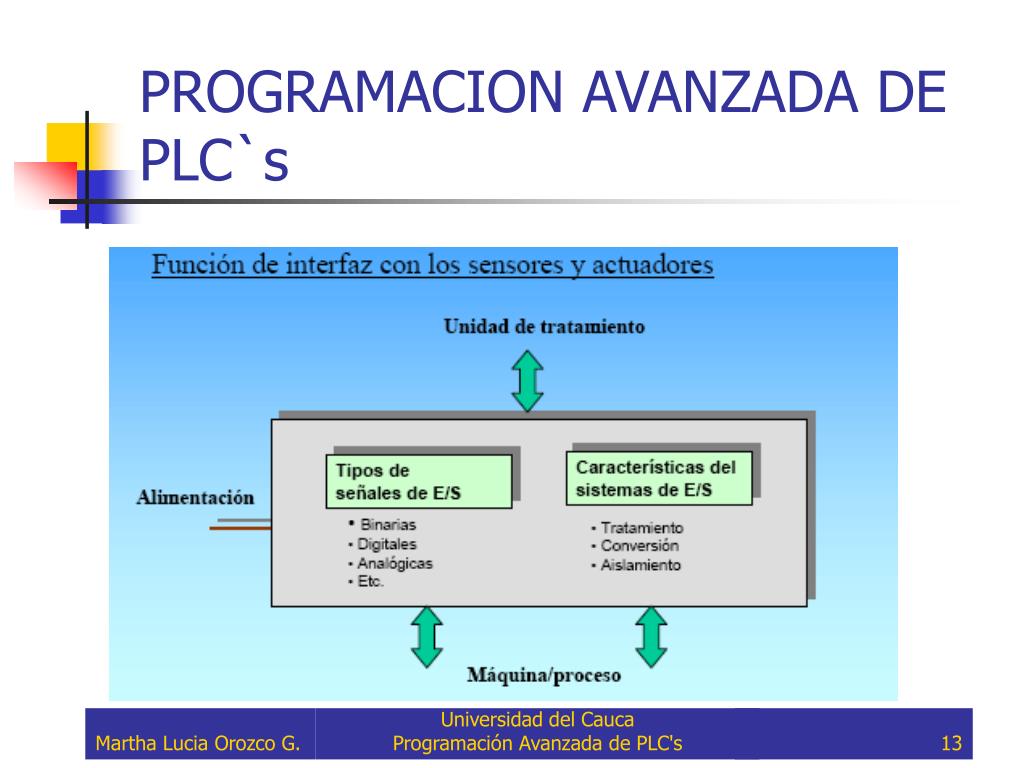 PROGRAMACION AVANZADA DE PLC`s

Función de interfaz con los sensores y actuadores

Unidad de tratamiento

Alimentación

Tipos de señales de E/S

• Binarias
• Digitales
• Analógicas
• Etc.

Características del sistemas de E/S

• Tratamiento
• Conversión
• Aislamiento

Máquina/proceso

Martha Lucia Orozco G.

Universidad del Cauca
Programación Avanzada de PLC's

13